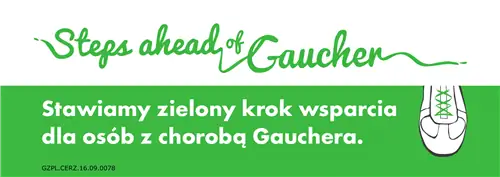 Steps ahead of Gaucher

Stawiamy zielony krok wsparcia dla osób z chorobą Gauchera.

GZPL.CERZ.16.09.0078